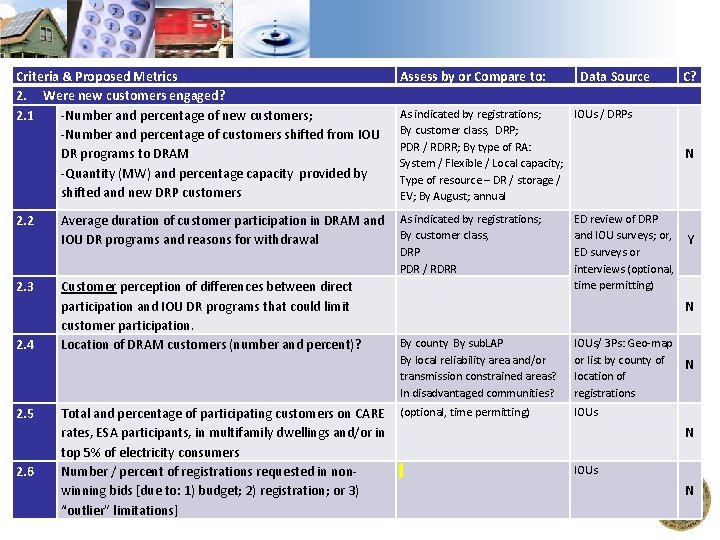 | Criteria & Proposed Metrics | | Assess by or Compare to: | Data Source | C? |
|---|---|---|---|---|
| 2. Were new customers engaged? | | | | |
| 2.1 | -Number and percentage of new customers; -Number and percentage of customers shifted from IOU DR programs to DRAM -Quantity (MW) and percentage capacity provided by shifted and new DRP customers | As indicated by registrations; By customer class, DRP; PDR / RDRR; By type of RA: System / Flexible / Local capacity; Type of resource – DR / storage / EV; By August; annual | IOUs / DRPs | N |
| 2.2 | Average duration of customer participation in DRAM and IOU DR programs and reasons for withdrawal | As indicated by registrations; By customer class, DRP PDR / RDRR | ED review of DRP and IOU surveys; or, ED surveys or interviews (optional, time permitting) | Y |
| 2.3 | Customer perception of differences between direct participation and IOU DR programs that could limit customer participation. | | | N |
| 2.4 | Location of DRAM customers (number and percent)? | By county By subLAP By local reliability area and/or transmission constrained areas? In disadvantaged communities? | IOUs/ 3Ps: Geo-map or list by county of location of registrations | N |
| 2.5 | Total and percentage of participating customers on CARE rates, ESA participants, in multifamily dwellings and/or in top 5% of electricity consumers | (optional, time permitting) | IOUs | N |
| 2.6 | Number / percent of registrations requested in non-winning bids [due to: 1) budget; 2) registration; or 3) "outlier" limitations] | | IOUs | N |